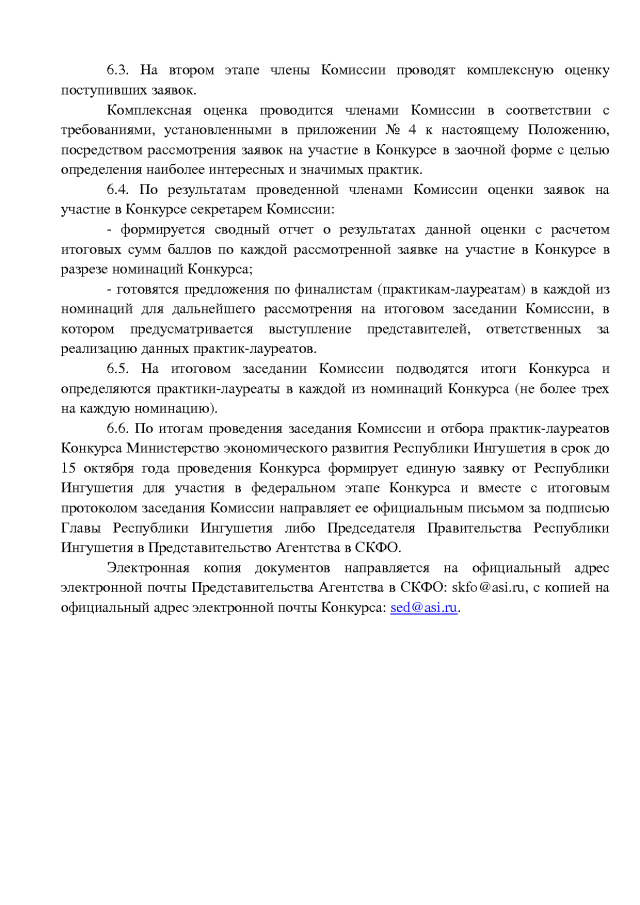 6.3. На втором этапе члены Комиссии проводят комплексную оценку поступивших заявок.

Комплексная оценка проводится членами Комиссии в соответствии с требованиями, установленными в приложении № 4 к настоящему Положению, посредством рассмотрения заявок на участие в Конкурсе в заочной форме с целью определения наиболее интересных и значимых практик.

6.4. По результатам проведенной членами Комиссии оценки заявок на участие в Конкурсе секретарем Комиссии:

- формируется сводный отчет о результатах данной оценки с расчетом итоговых сумм баллов по каждой рассмотренной заявке на участие в Конкурсе в разрезе номинаций Конкурса;

- готовятся предложения по финалистам (практикам-лауреатам) в каждой из номинаций для дальнейшего рассмотрения на итоговом заседании Комиссии, в котором предусматривается выступление представителей, ответственных за реализацию данных практик-лауреатов.

6.5. На итоговом заседании Комиссии подводятся итоги Конкурса и определяются практики-лауреаты в каждой из номинаций Конкурса (не более трех на каждую номинацию).

6.6. По итогам проведения заседания Комиссии и отбора практик-лауреатов Конкурса Министерство экономического развития Республики Ингушетия в срок до 15 октября года проведения Конкурса формирует единую заявку от Республики Ингушетия для участия в федеральном этапе Конкурса и вместе с итоговым протоколом заседания Комиссии направляет ее официальным письмом за подписью Главы Республики Ингушетия либо Председателя Правительства Республики Ингушетия в Представительство Агентства в СКФО.

Электронная копия документов направляется на официальный адрес электронной почты Представительства Агентства в СКФО: skfo@asi.ru, с копией на официальный адрес электронной почты Конкурса: sed@asi.ru.